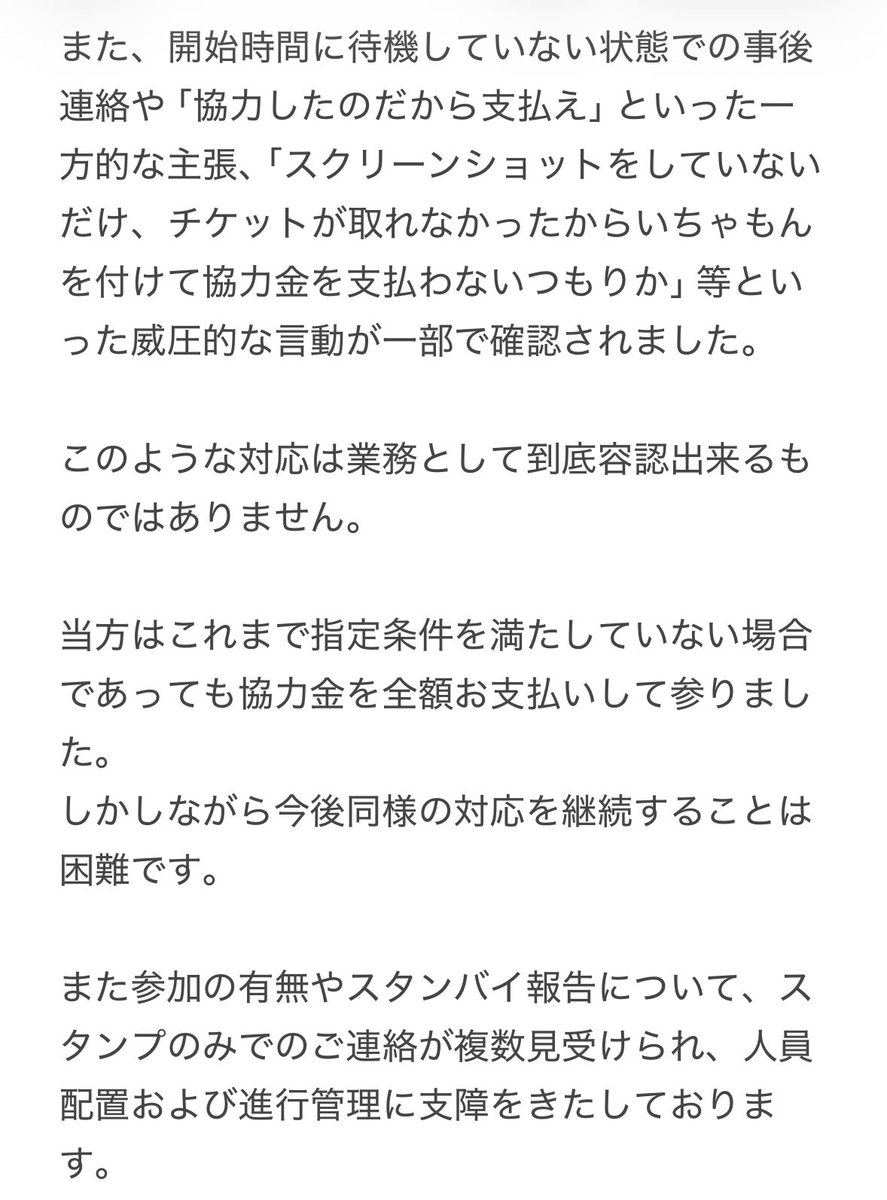 また、開始時間に待機していない状態での事後連絡や「協力したのだから支払え」といった一方的な主張、「スクリーンショットをしていないだけ、チケットが取れなかったからいちゃもんを付けて協力金を支払わないつもりか」等といった威圧的な言動が一部で確認されました。

このような対応は業務として到底容認出来るものではありません。

当方はこれまで指定条件を満たしていない場合であっても協力金を全額お支払いして参りました。
しかしながら今後同様の対応を継続することは困難です。

また参加の有無やスタンバイ報告について、スタンプのみでのご連絡が複数見受けられ、人員配置および進行管理に支障をきたしております。